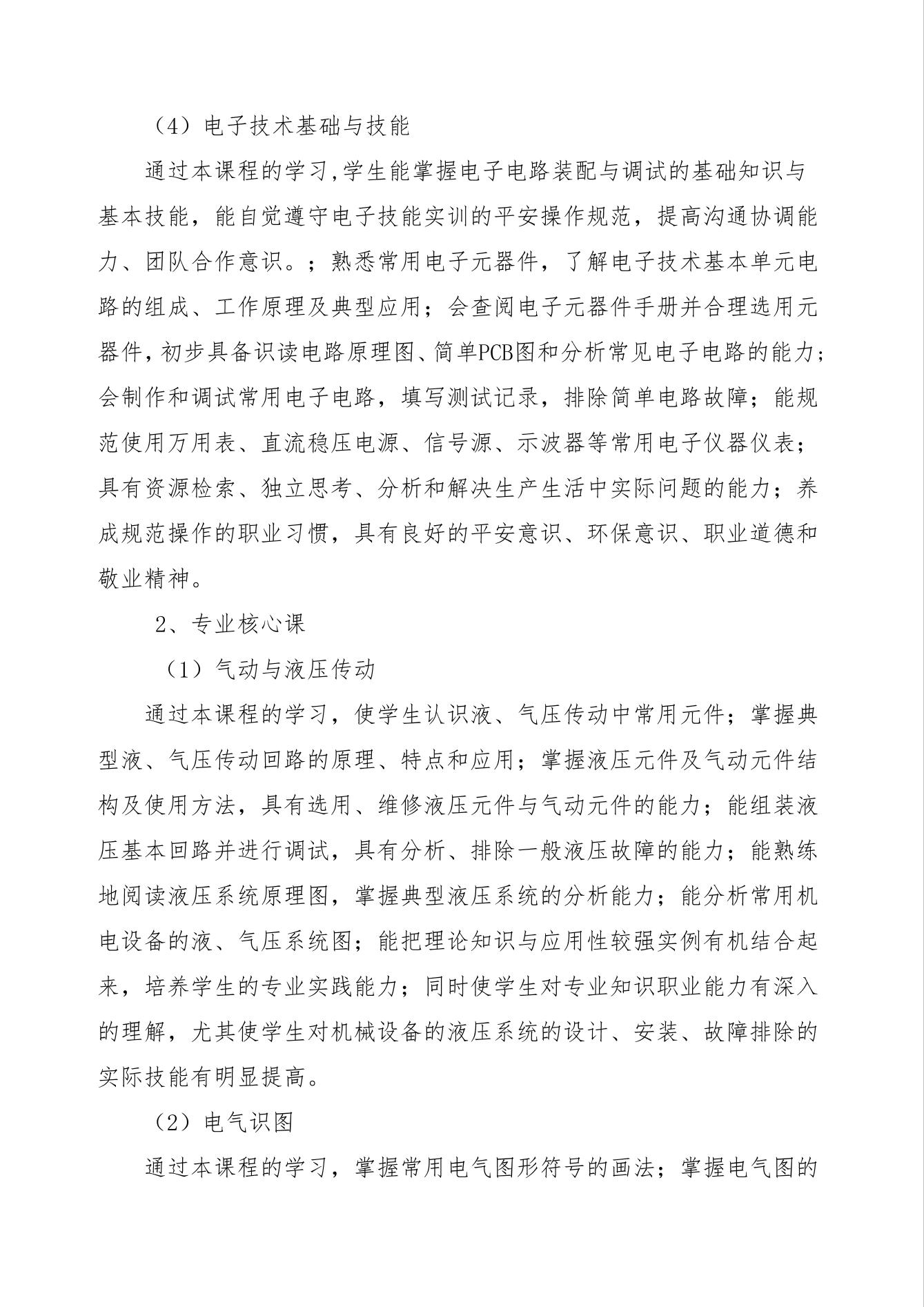 （4）电子技术基础与技能

通过本课程的学习,学生能掌握电子电路装配与调试的基础知识与基本技能，能自觉遵守电子技能实训的平安操作规范，提高沟通协调能力、团队合作意识。；熟悉常用电子元器件，了解电子技术基本单元电路的组成、工作原理及典型应用；会查阅电子元器件手册并合理选用元器件，初步具备识读电路原理图、简单PCB图和分析常见电子电路的能力；会制作和调试常用电子电路，填写测试记录，排除简单电路故障；能规范使用万用表、直流稳压电源、信号源、示波器等常用电子仪器仪表；具有资源检索、独立思考、分析和解决生产生活中实际问题的能力；养成规范操作的职业习惯，具有良好的平安意识、环保意识、职业道德和敬业精神。

2、专业核心课

（1）气动与液压传动

通过本课程的学习，使学生认识液、气压传动中常用元件；掌握典型液、气压传动回路的原理、特点和应用；掌握液压元件及气动元件结构及使用方法，具有选用、维修液压元件与气动元件的能力；能组装液压基本回路并进行调试，具有分析、排除一般液压故障的能力；能熟练地阅读液压系统原理图，掌握典型液压系统的分析能力；能分析常用机电设备的液、气压系统图；能把理论知识与应用性较强实例有机结合起来，培养学生的专业实践能力；同时使学生对专业知识职业能力有深入的理解，尤其使学生对机械设备的液压系统的设计、安装、故障排除的实际技能有明显提高。

（2）电气识图

通过本课程的学习，掌握常用电气图形符号的画法；掌握电气图的